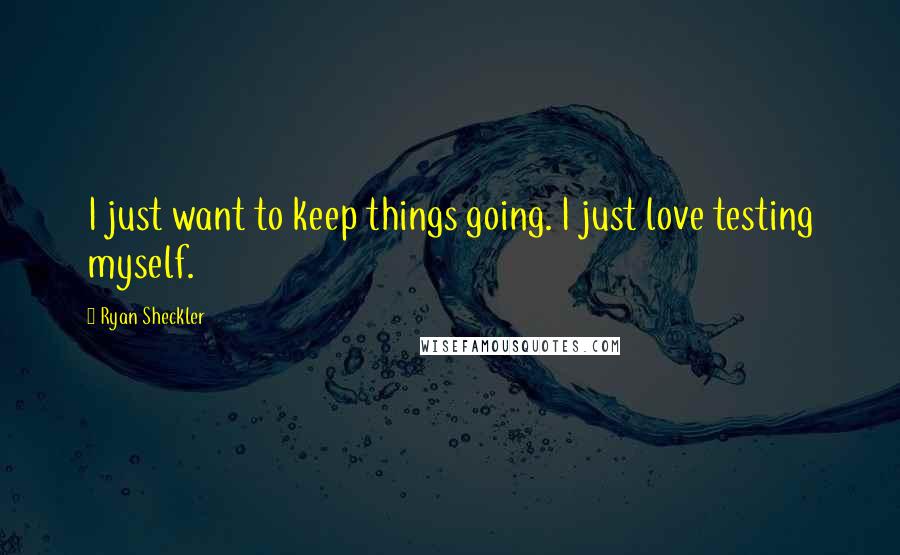 I just want to keep things going. I just love testing myself.

Ryan Sheckler

WISEFAMOUSQUOTES.COM